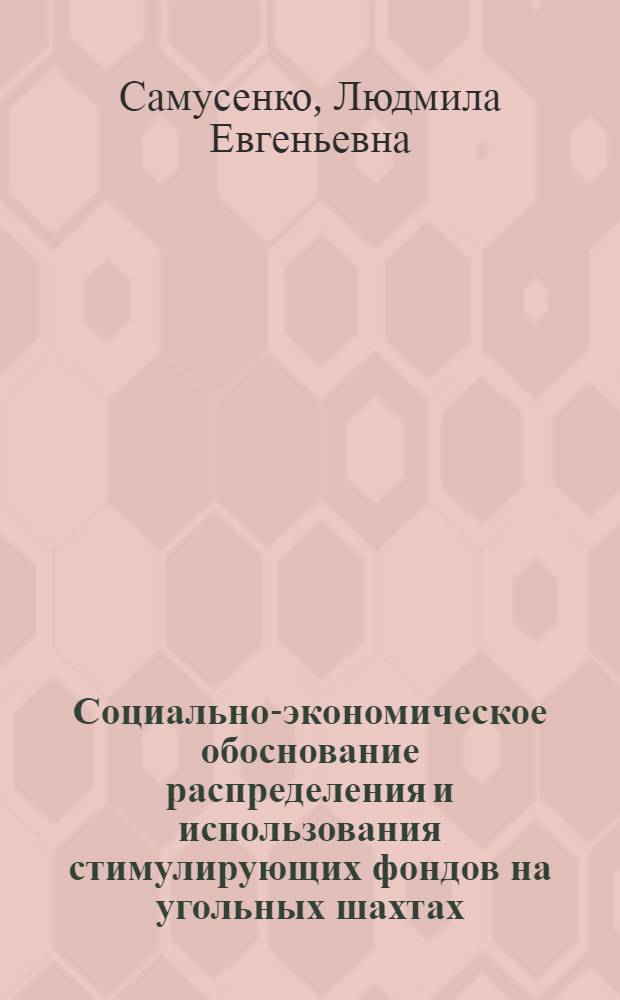 Самусенко, Людмила Евгеньевна

Социально-экономическое обоснование распределения и использования стимулирующих фондов на угольных шахтах